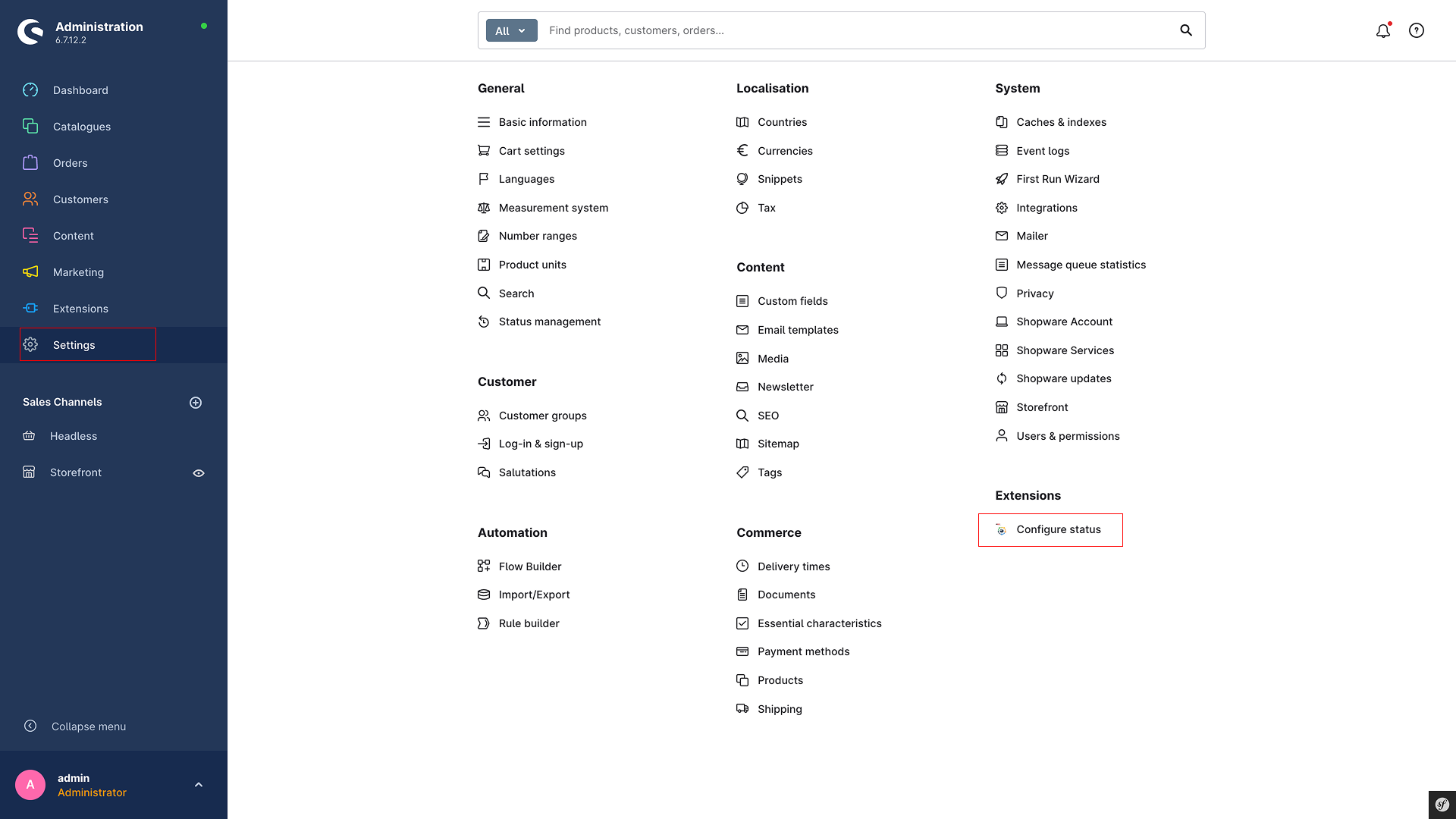 Administration
6.7.12.2

Dashboard
Catalogues
Orders
Customers
Content
Marketing
Extensions
Settings

Sales Channels
Headless
Storefront

Collapse menu

A
admin
Administrator

All
Find products, customers, orders...

General
Basic information
Cart settings
Languages
Measurement system
Number ranges
Product units
Search
Status management

Customer
Customer groups
Log-in & sign-up
Salutations

Automation
Flow Builder
Import/Export
Rule builder

Localisation
Countries
Currencies
Snippets
Tax

Content
Custom fields
Email templates
Media
Newsletter
SEO
Sitemap
Tags

Commerce
Delivery times
Documents
Essential characteristics
Payment methods
Products
Shipping

System
Caches & indexes
Event logs
First Run Wizard
Integrations
Mailer
Message queue statistics
Privacy
Shopware Account
Shopware Services
Shopware updates
Storefront
Users & permissions

Extensions
Configure status